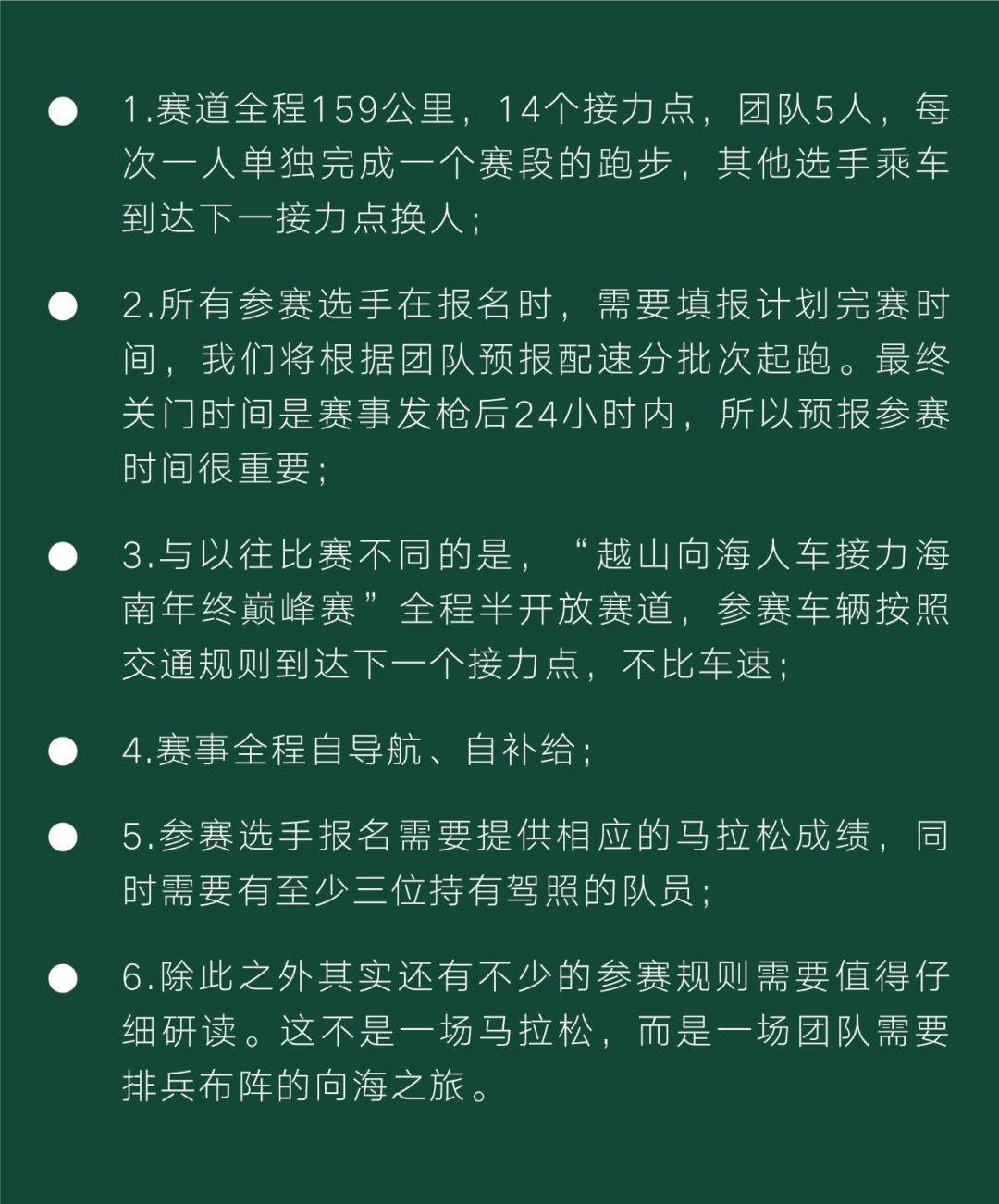 ● 1.赛道全程159公里，14个接力点，团队5人，每次一人单独完成一个赛段的跑步，其他选手乘车到达下一接力点换人；

● 2.所有参赛选手在报名时，需要填报计划完赛时间，我们将根据团队预报配速分批次起跑。最终关门时间是赛事发枪后24小时内，所以预报参赛时间很重要；

● 3.与以往比赛不同的是，“越山向海人车接力海南年终巅峰赛”全程半开放赛道，参赛车辆按照交通规则到达下一个接力点，不比车速；

● 4.赛事全程自导航、自补给；

● 5.参赛选手报名需要提供相应的马拉松成绩，同时需要有至少三位持有驾照的队员；

● 6.除此之外其实还有不少的参赛规则需要值得仔细研读。这不是一场马拉松，而是一场团队需要排兵布阵的向海之旅。